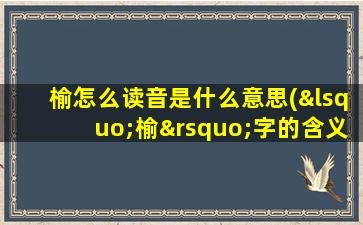 榆怎么读音是什么意思(&lsquo;榆&rsquo;字的含义